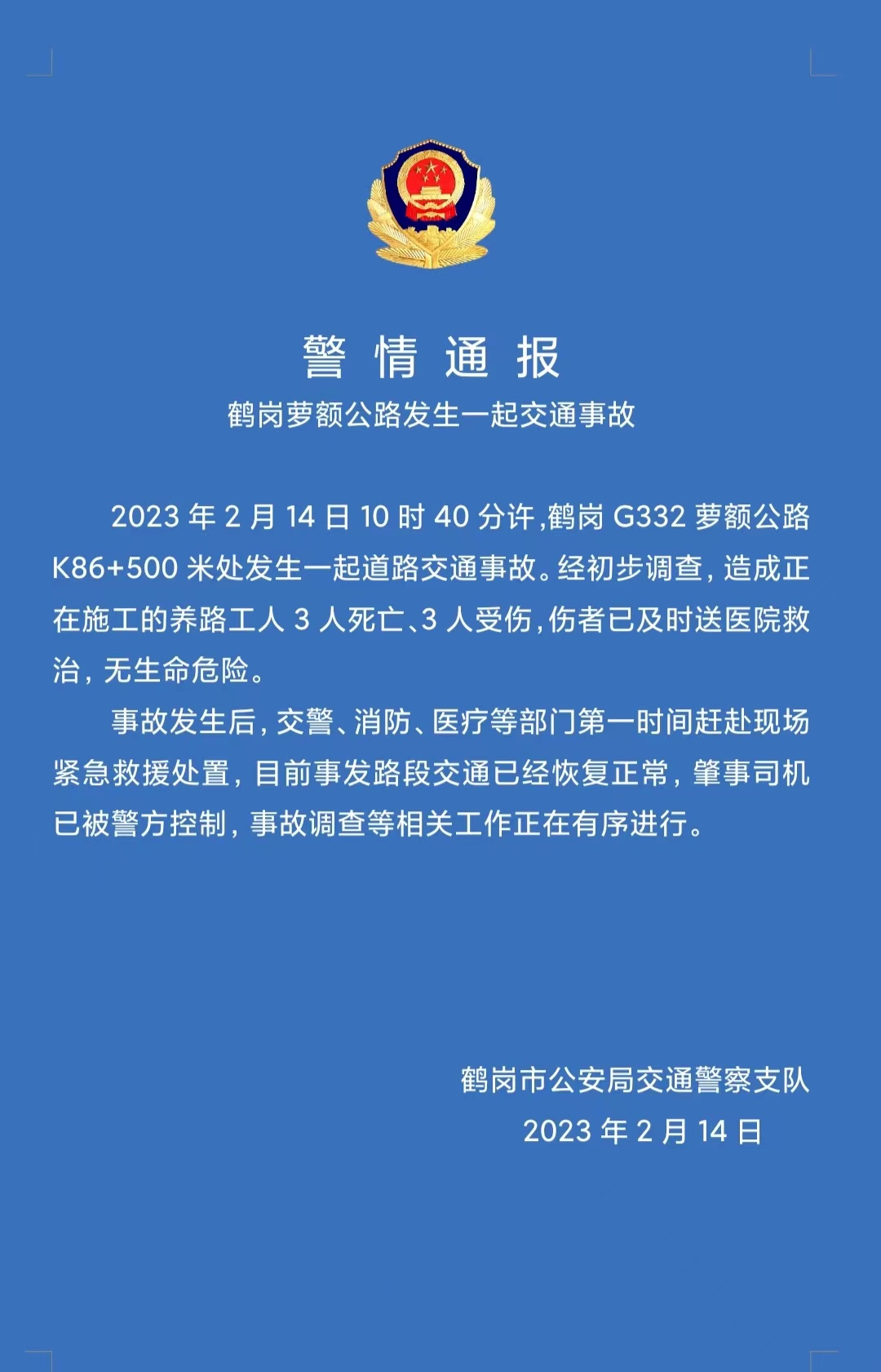 警情通报
鹤岗萝额公路发生一起交通事故

2023年2月14日10时40分许,鹤岗G332萝额公路K86+500米处发生一起道路交通事故。经初步调查，造成正在施工的养路工人3人死亡、3人受伤,伤者已及时送医院救治，无生命危险。

事故发生后，交警、消防、医疗等部门第一时间赶赴现场紧急救援处置，目前事发路段交通已经恢复正常，肇事司机已被警方控制，事故调查等相关工作正在有序进行。

鹤岗市公安局交通警察支队
2023年2月14日